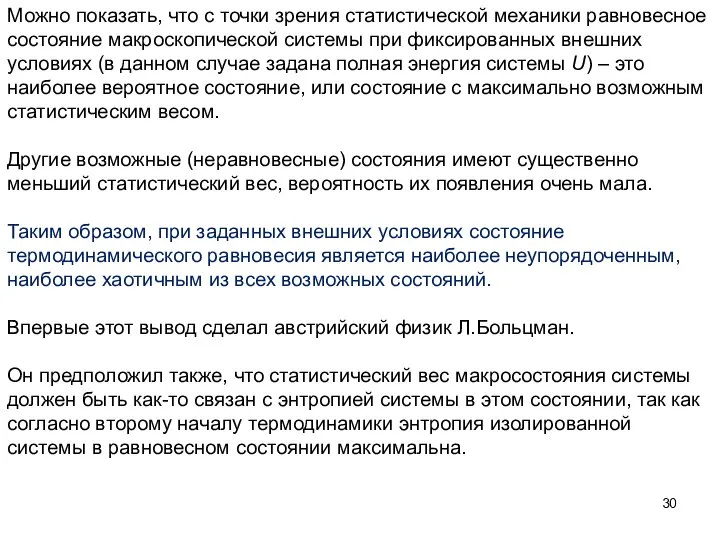 Можно показать, что с точки зрения статистической механики равновесное состояние макроскопической системы при фиксированных внешних условиях (в данном случае задана полная энергия системы $U$) – это наиболее вероятное состояние, или состояние с максимально возможным статистическим весом.

Другие возможные (неравновесные) состояния имеют существенно меньший статистический вес, вероятность их появления очень мала.

Таким образом, при заданных внешних условиях состояние термодинамического равновесия является наиболее неупорядоченным, наиболее хаотичным из всех возможных состояний.

Впервые этот вывод сделал австрийский физик Л.Больцман.

Он предположил также, что статистический вес макросостояния системы должен быть как-то связан с энтропией системы в этом состоянии, так как согласно второму началу термодинамики энтропия изолированной системы в равновесном состоянии максимальна.

30